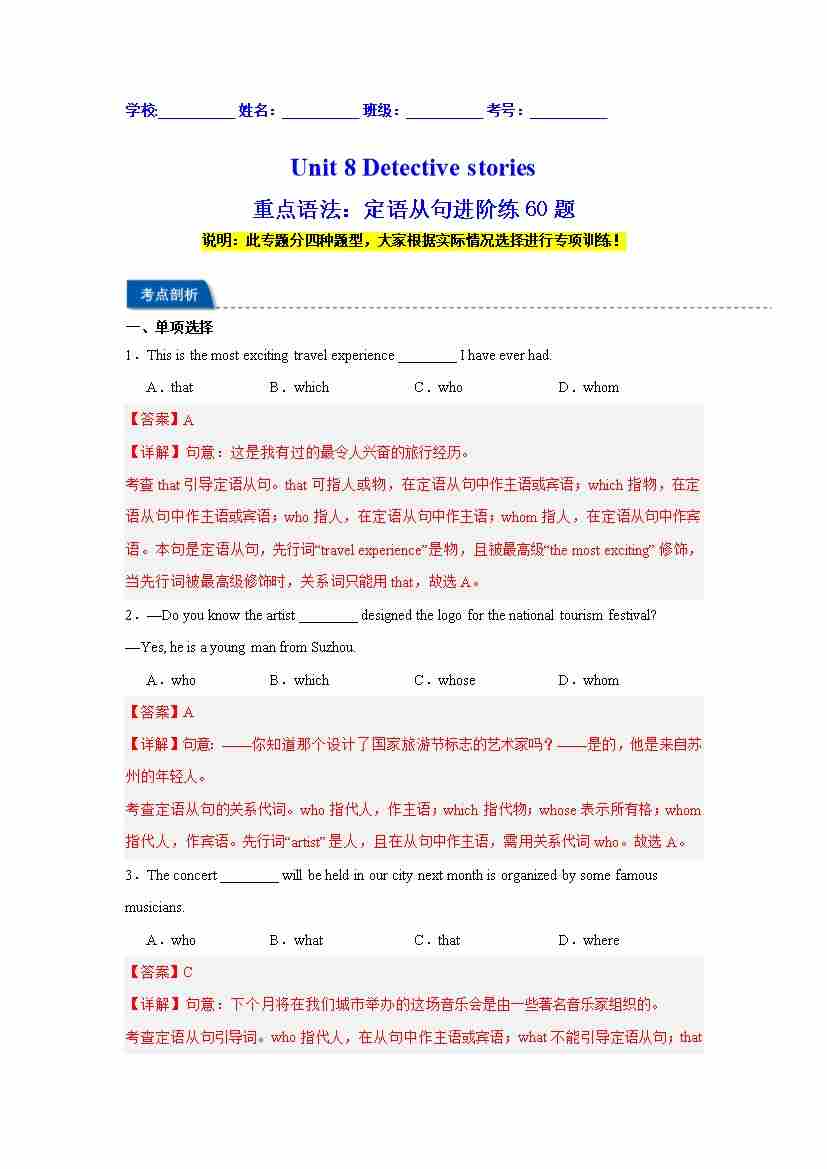 学校:__________ 姓名：__________ 班级：__________ 考号：__________

Unit 8 Detective stories

重点语法：定语从句进阶练 60 题

说明：此专题分四种题型，大家根据实际情况选择进行专项训练！

考点剖析

一、单项选择

1．This is the most exciting travel experience ________ I have ever had.

A．that B．which C．who D．whom

【答案】A

【详解】句意：这是我有过的最令人兴奋的旅行经历。

考查 that 引导定语从句。that 可指人或物，在定语从句中作主语或宾语；which 指物，在定语从句中作主语或宾语；who 指人，在定语从句中作主语；whom 指人，在定语从句中作宾语。本句是定语从句，先行词“travel experience”是物，且被最高级“the most exciting” 修饰，当先行词被最高级修饰时，关系词只能用 that，故选 A。

2．—Do you know the artist ________ designed the logo for the national tourism festival?

—Yes, he is a young man from Suzhou.

A．who B．which C．whose D．whom

【答案】A

【详解】句意: ——你知道那个设计了国家旅游节标志的艺术家吗？——是的，他是来自苏州的年轻人。

考查定语从句的关系代词。who 指代人，作主语；which 指代物；whose 表示所有格；whom 指代人，作宾语。先行词“artist”是人，且在从句中作主语，需用关系代词 who。故选 A。

3．The concert ________ will be held in our city next month is organized by some famous musicians.

A．who B．what C．that D．where

【答案】C

【详解】句意：下个月将在我们城市举办的这场音乐会是由一些著名音乐家组织的。

考查定语从句引导词。who 指代人，在从句中作主语或宾语；what 不能引导定语从句；that